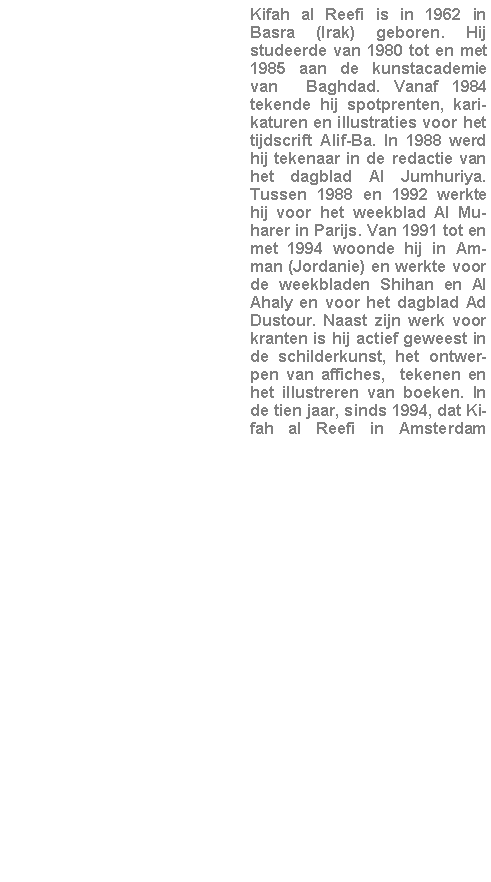 Kifah al Reefi is in 1962 in Basra (Irak) geboren. Hij studeerde van 1980 tot en met 1985 aan de kunstacademie van Baghdad. Vanaf 1984 tekende hij spotprenten, karikaturen en illustraties voor het tijdscrift Alif-Ba. In 1988 werd hij tekenaar in de redactie van het dagblad Al Jumhuriya. Tussen 1988 en 1992 werkte hij voor het weekblad Al Muharer in Parijs. Van 1991 tot en met 1994 woonde hij in Amman (Jordanie) en werkte voor de weekbladen Shihan en Al Ahaly en voor het dagblad Ad Dustour. Naast zijn werk voor kranten is hij actief geweest in de schilderkunst, het ontwerpen van affiches, tekenen en het illustreren van boeken. In de tien jaar, sinds 1994, dat Kifah al Reefi in Amsterdam